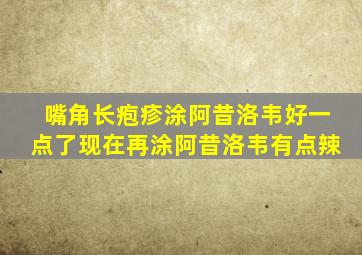 嘴角长疱疹涂阿昔洛韦好一点了现在再涂阿昔洛韦有点辣